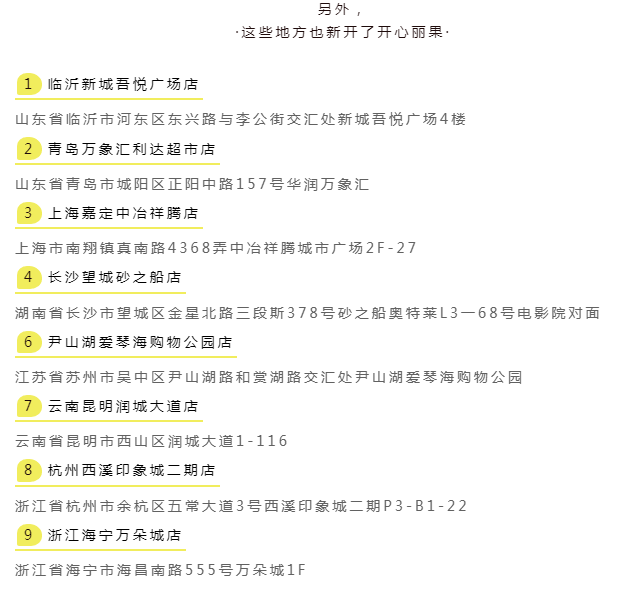 另外，
·这些地方也新开了开心丽果·

1 临沂新城吾悦广场店

山东省临沂市河东区东兴路与李公街交汇处新城吾悦广场4楼

2 青岛万象汇利达超市店

山东省青岛市城阳区正阳中路157号华润万象汇

3 上海嘉定中冶祥腾店

上海市南翔镇真南路4368弄中冶祥腾城市广场2F-27

4 长沙望城砂之船店

湖南省长沙市望城区金星北路三段斯378号砂之船奥特莱L3一68号电影院对面

6 尹山湖爱琴海购物公园店

江苏省苏州市吴中区尹山湖路和赏湖路交汇处尹山湖爱琴海购物公园

7 云南昆明润城大道店

云南省昆明市西山区润城大道1-116

8 杭州西溪印象城二期店

浙江省杭州市余杭区五常大道3号西溪印象城二期P3-B1-22

9 浙江海宁万朵城店

浙江省海宁市海昌南路555号万朵城1F